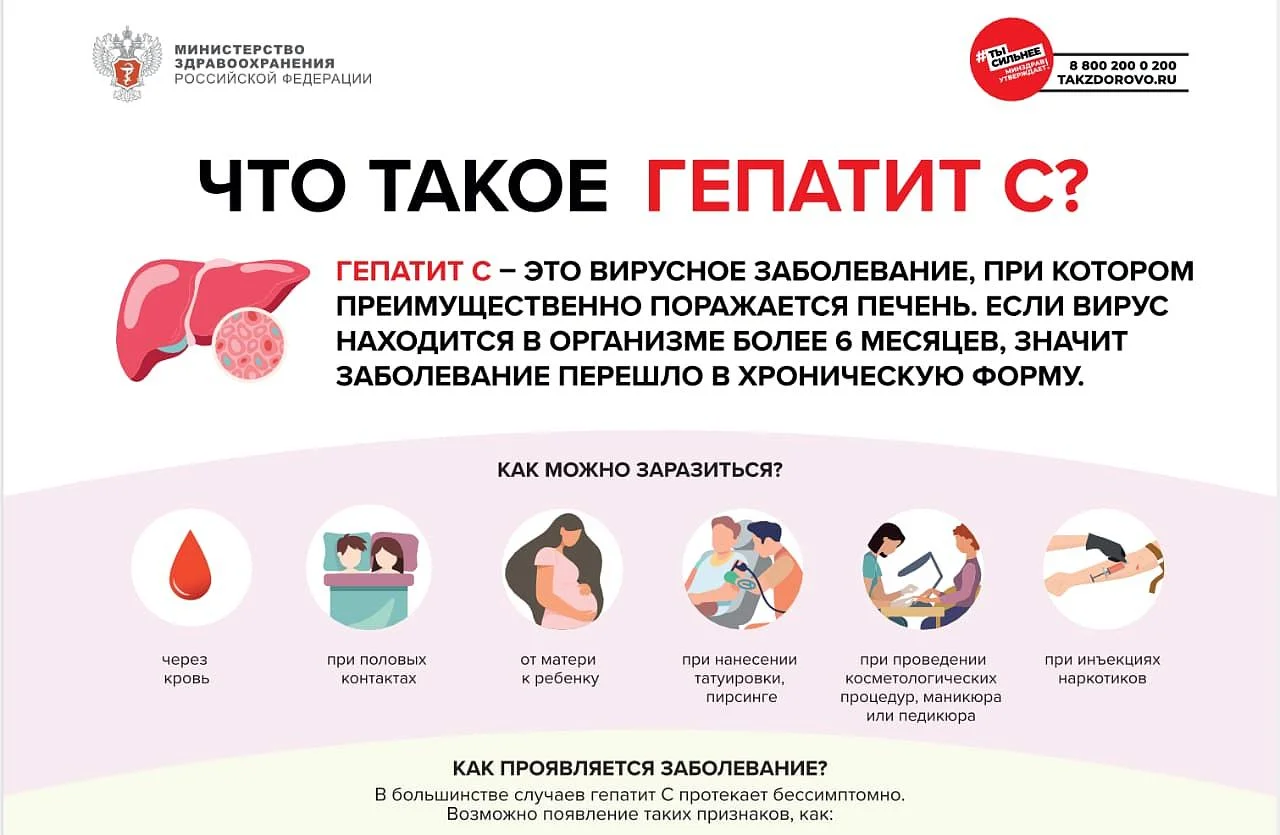 МИНИСТЕРСТВО
ЗДРАВООХРАНЕНИЯ
РОССИЙСКОЙ ФЕДЕРАЦИИ

#ТЫ СИЛЬНЕЕ
МИНЗДРАВ УТВЕРЖДАЕТ!
8 800 200 0 200
TAKZDOROVO.RU

ЧТО ТАКОЕ ГЕПАТИТ С?

ГЕПАТИТ С – ЭТО ВИРУСНОЕ ЗАБОЛЕВАНИЕ, ПРИ КОТОРОМ ПРЕИМУЩЕСТВЕННО ПОРАЖАЕТСЯ ПЕЧЕНЬ. ЕСЛИ ВИРУС НАХОДИТСЯ В ОРГАНИЗМЕ БОЛЕЕ 6 МЕСЯЦЕВ, ЗНАЧИТ ЗАБОЛЕВАНИЕ ПЕРЕШЛО В ХРОНИЧЕСКУЮ ФОРМУ.

КАК МОЖНО ЗАРАЗИТЬСЯ?

через кровь

при половых контактах

от матери к ребенку

при нанесении татуировки, пирсинге

при проведении косметологических процедур, маникюра или педикюра

при инъекциях наркотиков

КАК ПРОЯВЛЯЕТСЯ ЗАБОЛЕВАНИЕ?

В большинстве случаев гепатит С протекает бессимптомно.
Возможно появление таких признаков, как: